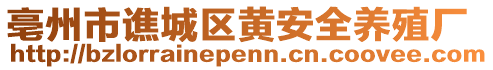 亳州市谯城区黄安全养殖厂
http://bzlorrainepenn.cn.coovee.com